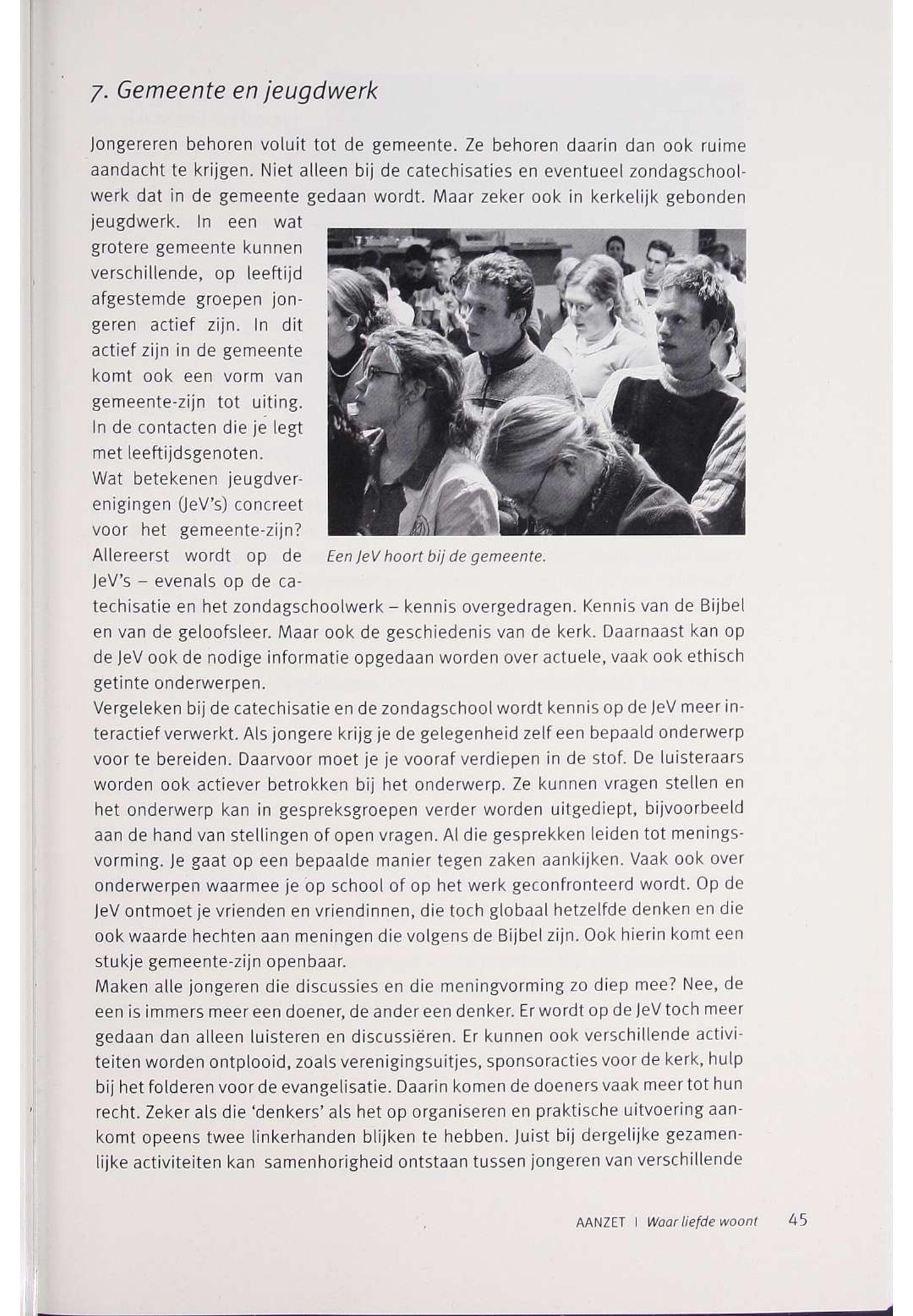 7. Gemeente en jeugdwerk

Jongereren behoren voluit tot de gemeente. Ze behoren daarin dan ook ruime aandacht te krijgen. Niet alleen bij de catechisaties en eventueel zondagschoolwerk dat in de gemeente gedaan wordt. Maar zeker ook in kerkelijk gebonden jeugdwerk. In een wat grotere gemeente kunnen verschillende, op leeftijd afgestemde groepen jongeren actief zijn. In dit actief zijn in de gemeente komt ook een vorm van gemeente-zijn tot uiting. In de contacten die je legt met leeftijdsgenoten.

Wat betekenen jeugdverenigingen (JeV's) concreet voor het gemeente-zijn? Allereerst wordt op de JeV's – evenals op de catechisatie en het zondagschoolwerk – kennis overgedragen. Kennis van de Bijbel en van de geloofsleer. Maar ook de geschiedenis van de kerk. Daarnaast kan op de JeV ook de nodige informatie opgedaan worden over actuele, vaak ook ethisch getinte onderwerpen.

Een JeV hoort bij de gemeente.

Vergeleken bij de catechisatie en de zondagschool wordt kennis op de JeV meer interactief verwerkt. Als jongere krijg je de gelegenheid zelf een bepaald onderwerp voor te bereiden. Daarvoor moet je je vooraf verdiepen in de stof. De luisteraars worden ook actiever betrokken bij het onderwerp. Ze kunnen vragen stellen en het onderwerp kan in gespreksgroepen verder worden uitgediept, bijvoorbeeld aan de hand van stellingen of open vragen. Al die gesprekken leiden tot meningsvorming. Je gaat op een bepaalde manier tegen zaken aankijken. Vaak ook over onderwerpen waarmee je op school of op het werk geconfronteerd wordt. Op de JeV ontmoet je vrienden en vriendinnen, die toch globaal hetzelfde denken en die ook waarde hechten aan meningen die volgens de Bijbel zijn. Ook hierin komt een stukje gemeente-zijn openbaar.

Maken alle jongeren die discussies en die meningvorming zo diep mee? Nee, de een is immers meer een doener, de ander een denker. Er wordt op de JeV toch meer gedaan dan alleen luisteren en discussiëren. Er kunnen ook verschillende activiteiten worden ontplooid, zoals verenigingsuitjes, sponsoracties voor de kerk, hulp bij het folderen voor de evangelisatie. Daarin komen de doeners vaak meer tot hun recht. Zeker als die 'denkers' als het op organiseren en praktische uitvoering aankomt opeens twee linkerhanden blijken te hebben. Juist bij dergelijke gezamenlijke activiteiten kan samenhorigheid ontstaan tussen jongeren van verschillende

AANZET | Waar liefde woont 45